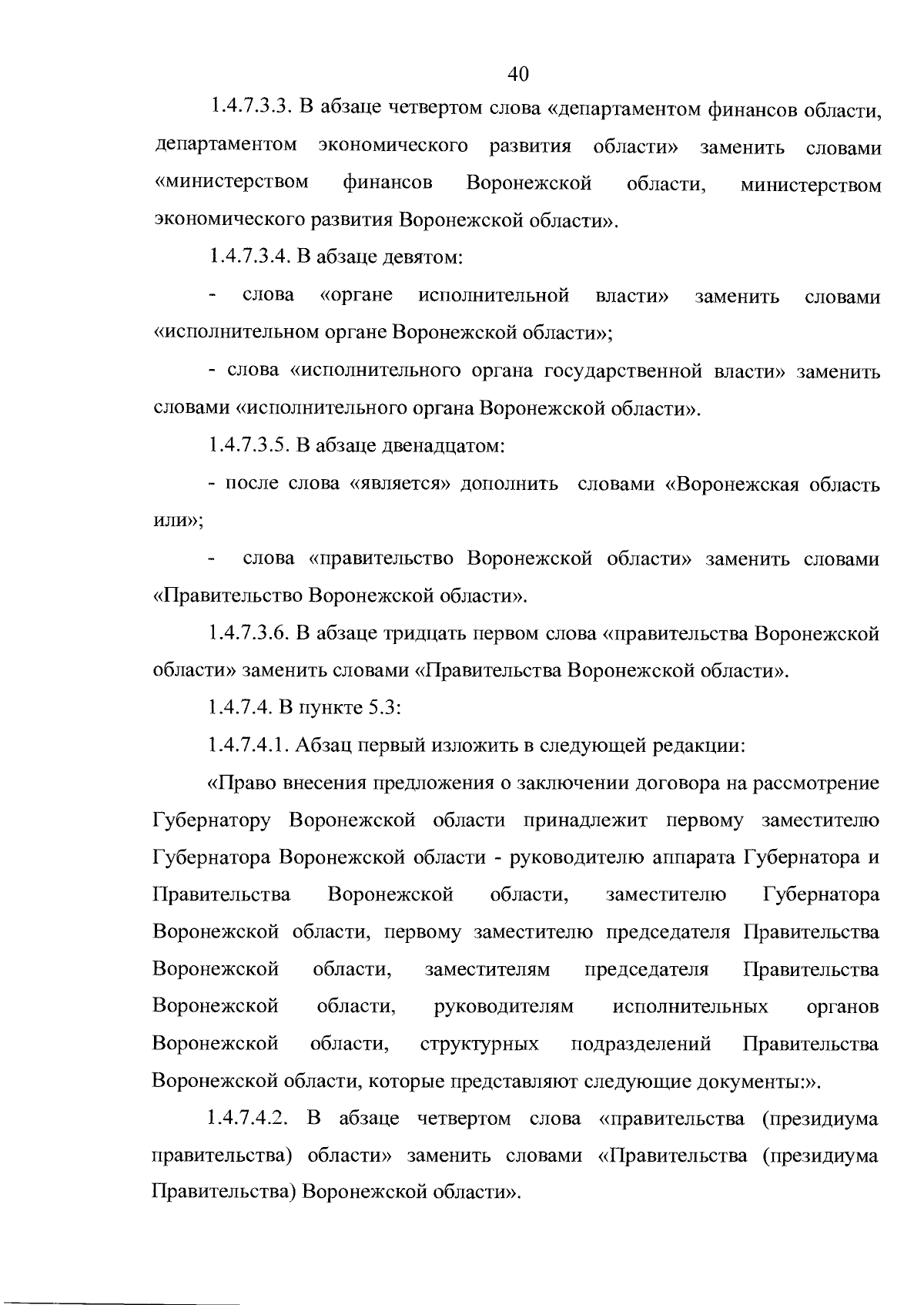 40

1.4.7.3.3. В абзаце четвертом слова «департаментом финансов области, департаментом экономического развития области» заменить словами «министерством финансов Воронежской области, министерством экономического развития Воронежской области».

1.4.7.3.4. В абзаце девятом:

- слова «органе исполнительной власти» заменить словами «исполнительном органе Воронежской области»;

- слова «исполнительного органа государственной власти» заменить словами «исполнительного органа Воронежской области».

1.4.7.3.5. В абзаце двенадцатом:

- после слова «является» дополнить словами «Воронежская область или»;

- слова «правительство Воронежской области» заменить словами «Правительство Воронежской области».

1.4.7.3.6. В абзаце тридцать первом слова «правительства Воронежской области» заменить словами «Правительства Воронежской области».

1.4.7.4. В пункте 5.3:

1.4.7.4.1. Абзац первый изложить в следующей редакции:

«Право внесения предложения о заключении договора на рассмотрение Губернатору Воронежской области принадлежит первому заместителю Губернатора Воронежской области - руководителю аппарата Губернатора и Правительства Воронежской области, заместителю Губернатора Воронежской области, первому заместителю председателя Правительства Воронежской области, заместителям председателя Правительства Воронежской области, руководителям исполнительных органов Воронежской области, структурных подразделений Правительства Воронежской области, которые представляют следующие документы:».

1.4.7.4.2. В абзаце четвертом слова «правительства (президиума правительства) области» заменить словами «Правительства (президиума Правительства) Воронежской области».